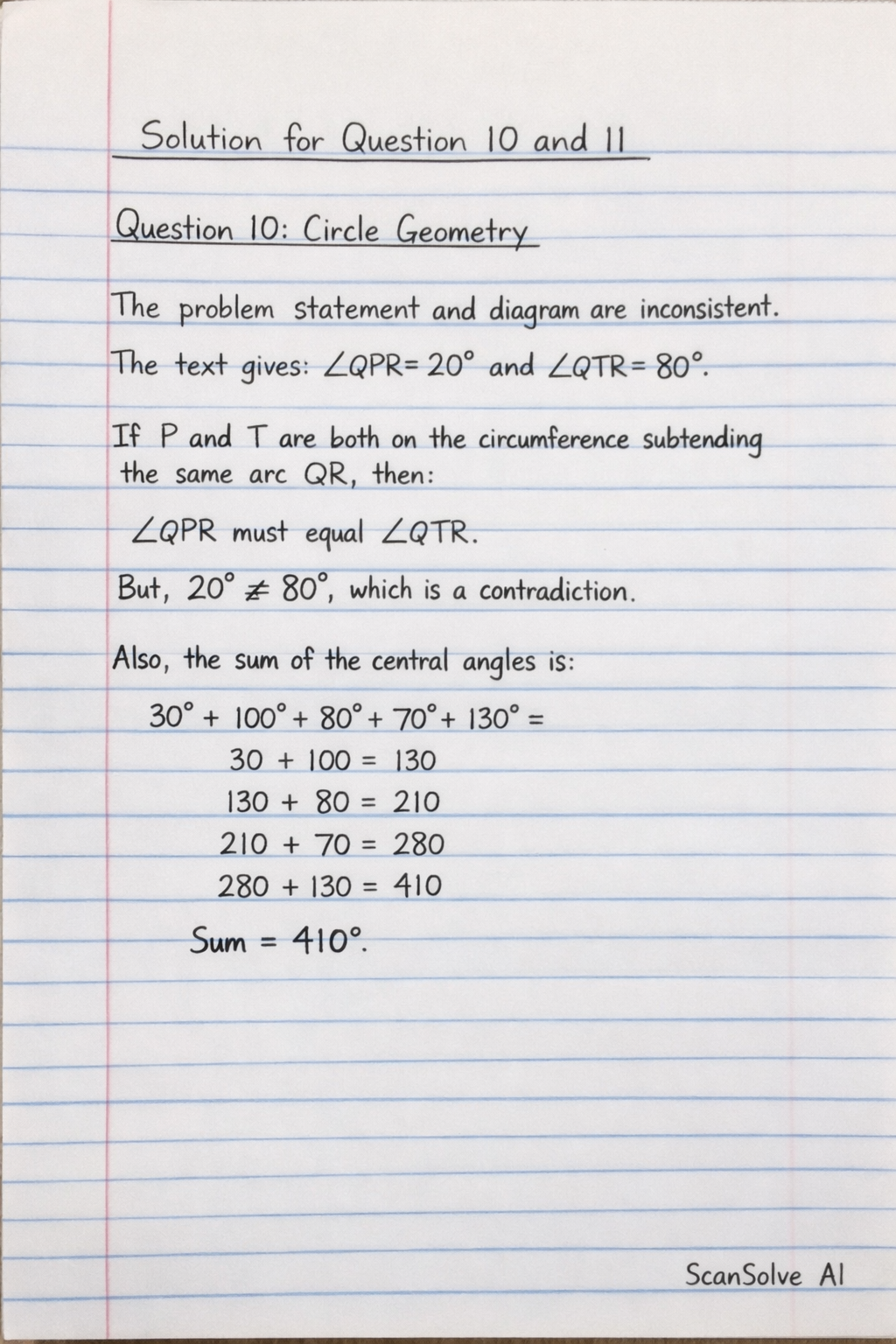 Solution for Question 10 and 11

Question 10: Circle Geometry

The problem statement and diagram are inconsistent.

The text gives: $\angle QPR = 20^\circ$ and $\angle QTR = 80^\circ$.

If P and T are both on the circumference subtending the same arc QR, then:

$\angle QPR$ must equal $\angle QTR$.

But, $20^\circ \neq 80^\circ$, which is a contradiction.

Also, the sum of the central angles is:

$30^\circ + 100^\circ + 80^\circ + 70^\circ + 130^\circ =$

$30 + 100 = 130$

$130 + 80 = 210$

$210 + 70 = 280$

$280 + 130 = 410$

Sum $= 410^\circ$.

ScanSolve AI